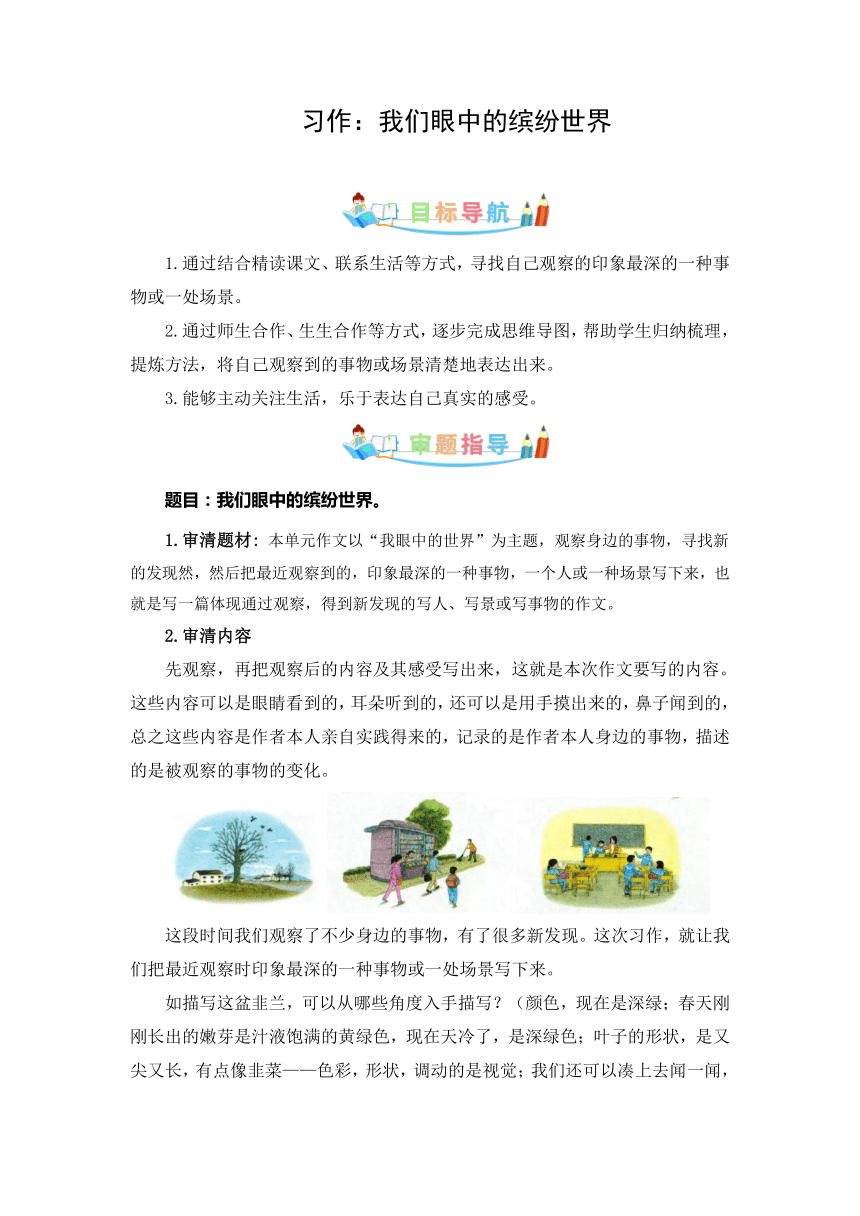 习作：我们眼中的缤纷世界

目标导航

1.通过结合精读课文、联系生活等方式，寻找自己观察的印象最深的一种事物或一处场景。

2.通过师生合作、生生合作等方式，逐步完成思维导图，帮助学生归纳梳理，提炼方法，将自己观察到的事物或场景清楚地表达出来。

3.能够主动关注生活，乐于表达自己真实的感受。

审题指导

题目：我们眼中的缤纷世界。

1.审清题材：本单元作文以“我眼中的世界”为主题，观察身边的事物，寻找新的发现然，然后把最近观察到的，印象最深的一种事物，一个人或一种场景写下来，也就是写一篇体现通过观察，得到新发现的写人、写景或写事物的作文。

2.审清内容

先观察，再把观察后的内容及其感受写出来，这就是本次作文要写的内容。这些内容可以是眼睛看到的，耳朵听到的，还可以是用手摸出来的，鼻子闻到的，总之这些内容是作者本人亲自实践得来的，记录的是作者本人身边的事物，描述的是被观察的事物的变化。

这段时间我们观察了不少身边的事物，有了很多新发现。这次习作，就让我们把最近观察时印象最深的一种事物或一处场景写下来。

如描写这盆韭兰，可以从哪些角度入手描写？（颜色，现在是深绿；春天刚刚长出的嫩芽是汁液饱满的黄绿色，现在天冷了，是深绿色；叶子的形状，是又尖又长，有点像韭菜——色彩，形状，调动的是视觉；我们还可以凑上去闻一闻，